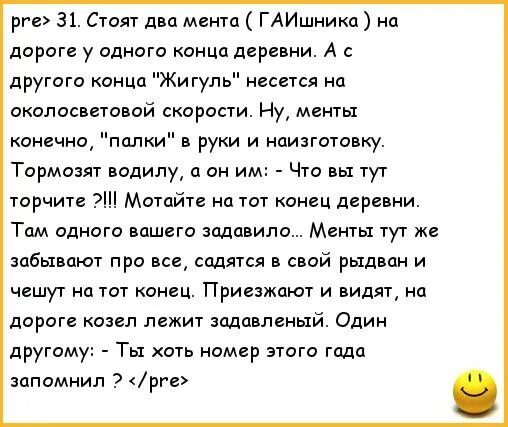 pre> 31. Стоят два мента ( ГАИшника ) на дороге у одного конца деревни. А с другого конца "Жигуль" несется на околосветовой скорости. Ну, менты конечно, "палки" в руки и наизготовку. Тормозят водилу, а он им: - Что вы тут торчите ?!!! Мотайте на тот конец деревни. Там одного вашего задавило... Менты тут же забывают про все, садятся в свой рыдван и чешут на тот конец. Приезжают и видят, на дороге козел лежит задавленый. Один другому: - Ты хоть номер этого гада запомнил ? </pre>